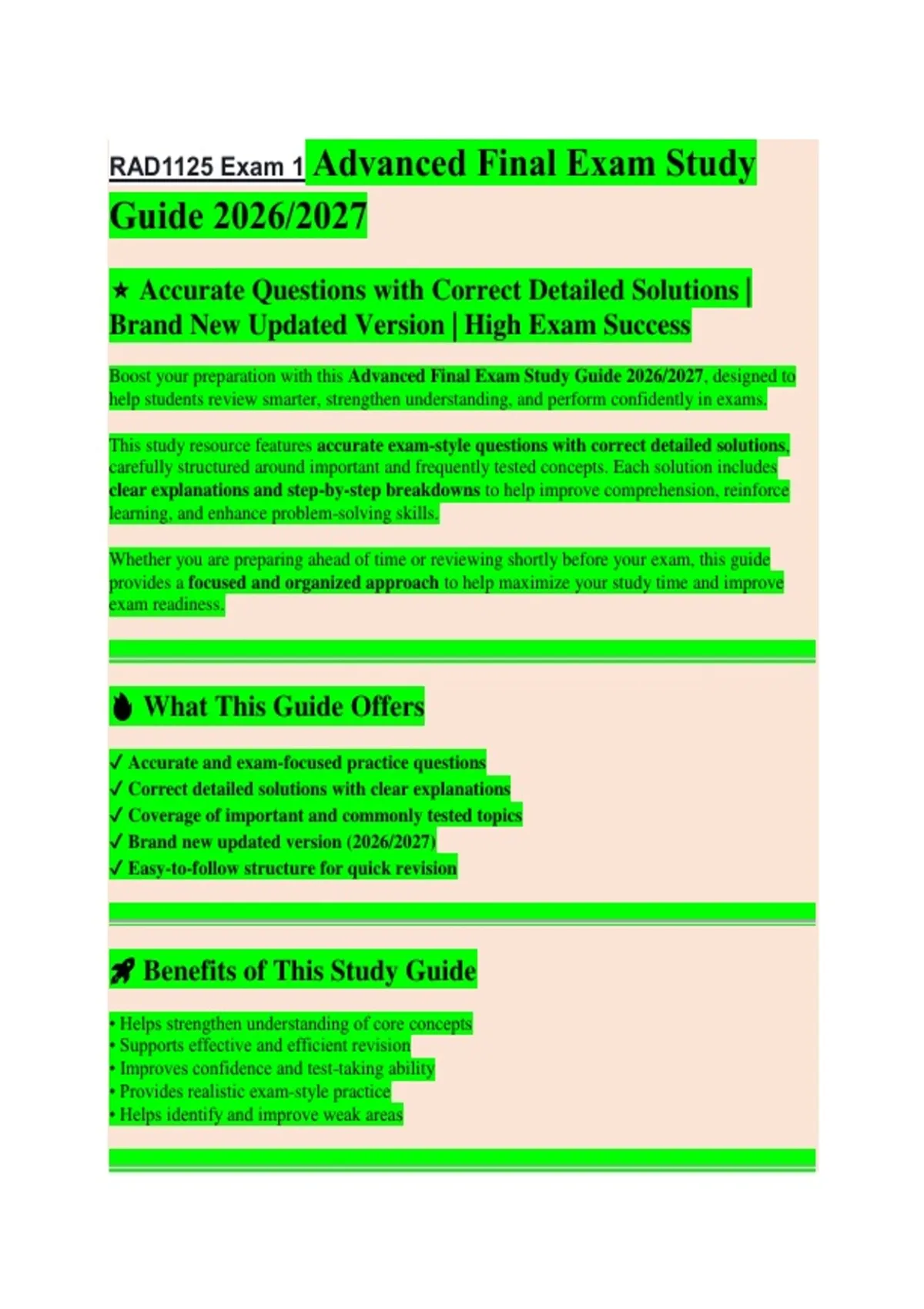 RAD1125 Exam 1 Advanced Final Exam Study Guide 2026/2027

★ Accurate Questions with Correct Detailed Solutions | Brand New Updated Version | High Exam Success

Boost your preparation with this Advanced Final Exam Study Guide 2026/2027, designed to help students review smarter, strengthen understanding, and perform confidently in exams.

This study resource features accurate exam-style questions with correct detailed solutions, carefully structured around important and frequently tested concepts. Each solution includes clear explanations and step-by-step breakdowns to help improve comprehension, reinforce learning, and enhance problem-solving skills.

Whether you are preparing ahead of time or reviewing shortly before your exam, this guide provides a focused and organized approach to help maximize your study time and improve exam readiness.

What This Guide Offers

✓ Accurate and exam-focused practice questions
✓ Correct detailed solutions with clear explanations
✓ Coverage of important and commonly tested topics
✓ Brand new updated version (2026/2027)
✓ Easy-to-follow structure for quick revision

Benefits of This Study Guide

• Helps strengthen understanding of core concepts
• Supports effective and efficient revision
• Improves confidence and test-taking ability
• Provides realistic exam-style practice
• Helps identify and improve weak areas